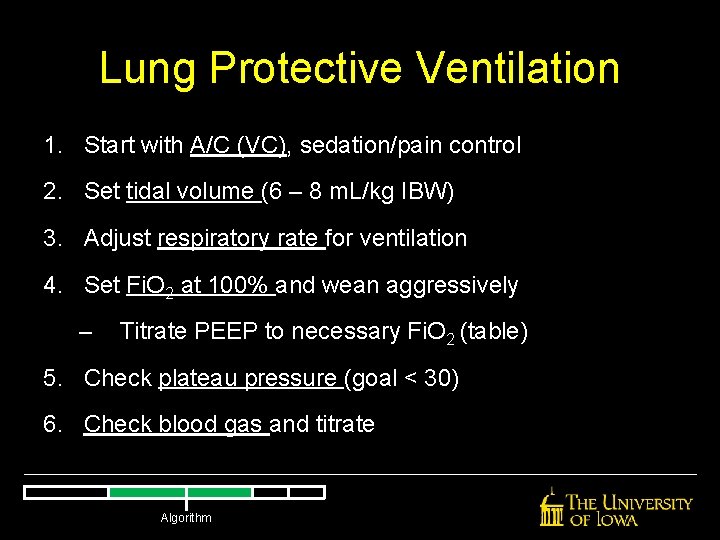 Lung Protective Ventilation

1. Start with A/C (VC), sedation/pain control

2. Set tidal volume (6 – 8 mL/kg IBW)

3. Adjust respiratory rate for ventilation

4. Set $FiO_2$ at 100% and wean aggressively

– Titrate PEEP to necessary $FiO_2$ (table)

5. Check plateau pressure (goal < 30)

6. Check blood gas and titrate

Algorithm

THE UNIVERSITY OF IOWA